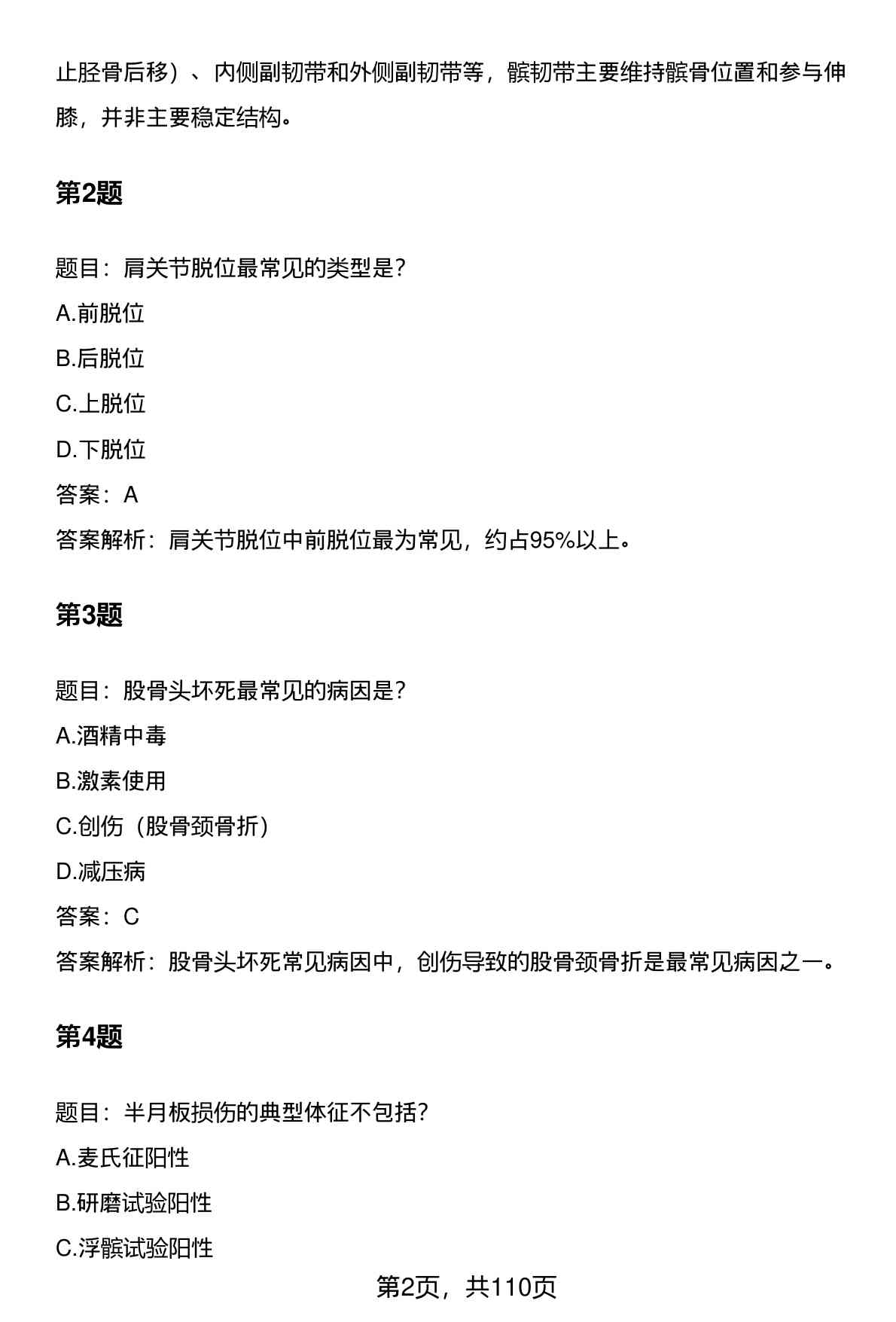 止胫骨后移）、内侧副韧带和外侧副韧带等，髌韧带主要维持髌骨位置和参与伸膝，并非主要稳定结构。

第2题

题目：肩关节脱位最常见的类型是?

A.前脱位

B.后脱位

C.上脱位

D.下脱位

答案：A

答案解析：肩关节脱位中前脱位最为常见，约占95%以上。

第3题

题目：股骨头坏死最常见的病因是?

A.酒精中毒

B.激素使用

C.创伤（股骨颈骨折）

D.减压病

答案：C

答案解析：股骨头坏死常见病因中，创伤导致的股骨颈骨折是最常见病因之一。

第4题

题目：半月板损伤的典型体征不包括?

A.麦氏征阳性

B.研磨试验阳性

C.浮髌试验阳性

第2页，共110页